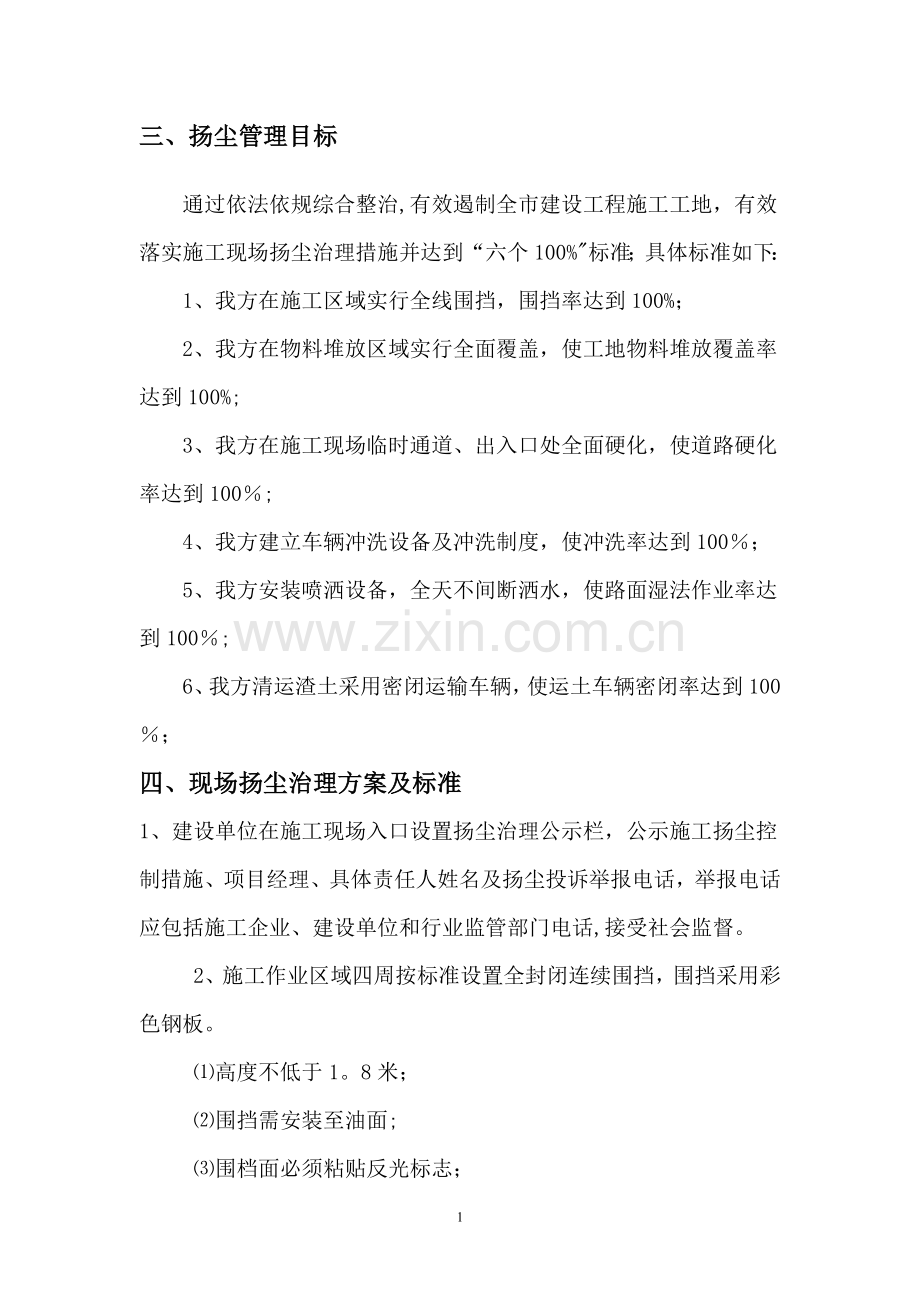 三、扬尘管理目标

通过依法依规综合整治,有效遏制全市建设工程施工工地，有效落实施工现场扬尘治理措施并达到“六个100%”标准;具体标准如下:

1、我方在施工区域实行全线围挡，围挡率达到100%;

2、我方在物料堆放区域实行全面覆盖，使工地物料堆放覆盖率达到100%;

3、我方在施工现场临时通道、出入口处全面硬化，使道路硬化率达到100％;

4、我方建立车辆冲洗设备及冲洗制度，使冲洗率达到100％;

5、我方安装喷洒设备，全天不间断洒水，使路面湿法作业率达到100％;

6、我方清运渣土采用密闭运输车辆，使运土车辆密闭率达到100％;

四、现场扬尘治理方案及标准

1、建设单位在施工现场入口设置扬尘治理公示栏，公示施工扬尘控制措施、项目经理、具体责任人姓名及扬尘投诉举报电话，举报电话应包括施工企业、建设单位和行业监管部门电话,接受社会监督。

2、施工作业区域四周按标准设置全封闭连续围挡，围挡采用彩色钢板。

⑴高度不低于1。8米;

⑵围挡需安装至油面;

⑶围档面必须粘贴反光标志;

1

www.zixin.com.cn